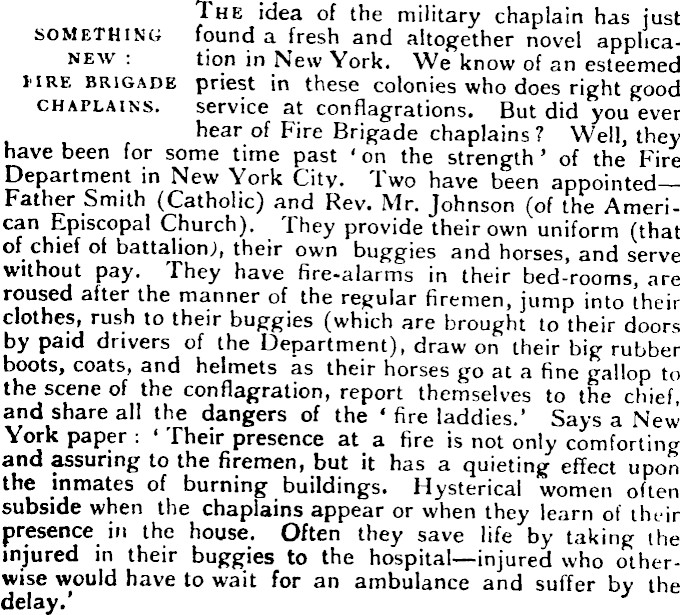 SOMETHING NEW: FIRE BRIGADE CHAPLAINS.

THE idea of the military chaplain has just found a fresh and altogether novel application in New York. We know of an esteemed priest in these colonies who does right good service at conflagrations. But did you ever hear of Fire Brigade chaplains? Well, they have been for some time past 'on the strength' of the Fire Department in New York City. Two have been appointed—Father Smith (Catholic) and Rev. Mr. Johnson (of the American Episcopal Church). They provide their own uniform (that of chief of battalion), their own buggies and horses, and serve without pay. They have fire-alarms in their bed-rooms, are roused after the manner of the regular firemen, jump into their clothes, rush to their buggies (which are brought to their doors by paid drivers of the Department), draw on their big rubber boots, coats, and helmets as their horses go at a fine gallop to the scene of the conflagration, report themselves to the chief, and share all the dangers of the 'fire laddies.' Says a New York paper: 'Their presence at a fire is not only comforting and assuring to the firemen, but it has a quieting effect upon the inmates of burning buildings. Hysterical women often subside when the chaplains appear or when they learn of their presence in the house. Often they save life by taking the injured in their buggies to the hospital—injured who otherwise would have to wait for an ambulance and suffer by the delay.'